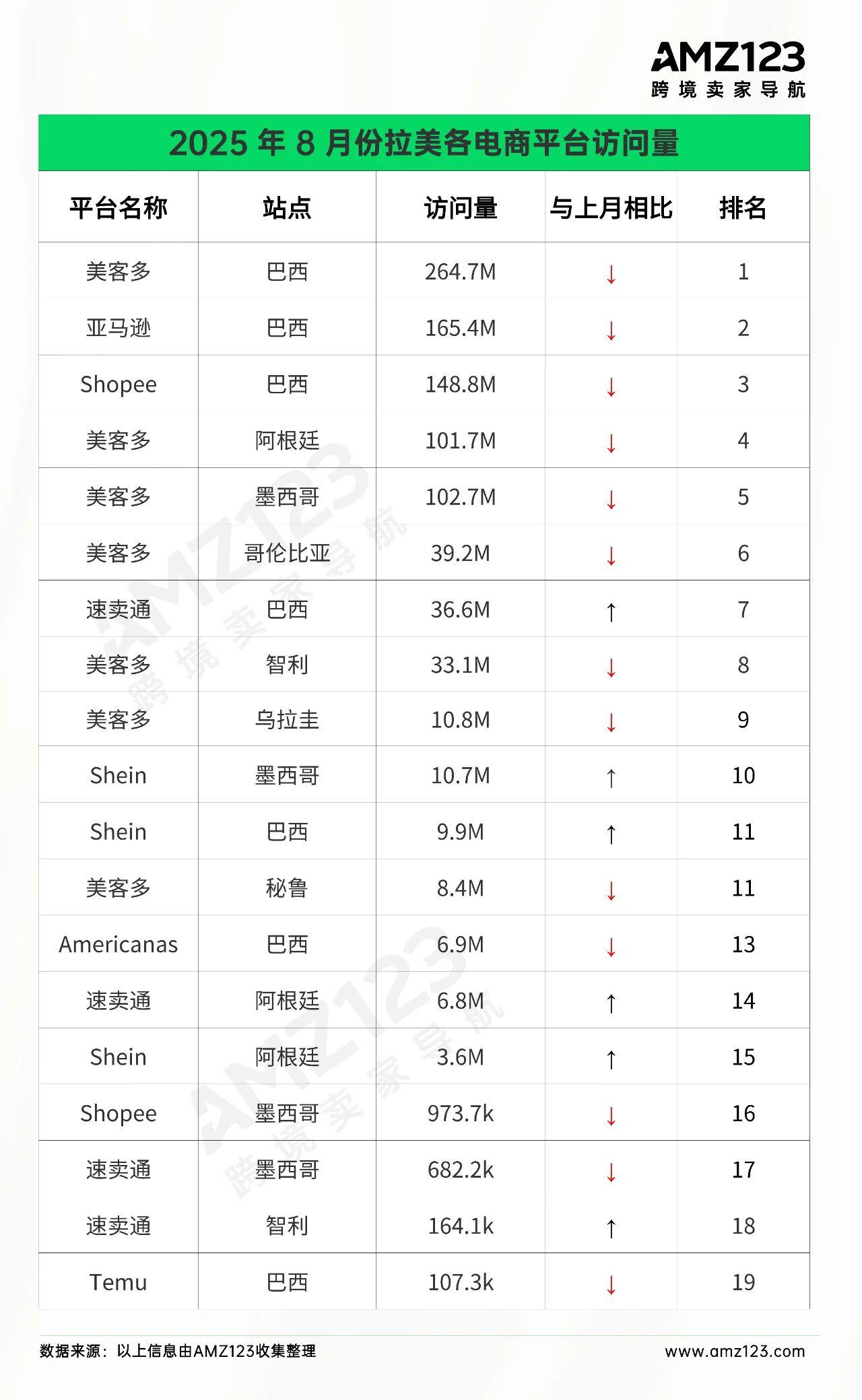 AMZ123
跨境卖家导航

2025 年 8 月份拉美各电商平台访问量

| 平台名称 | 站点 | 访问量 | 与上月相比 | 排名 |
|---|---|---|---|---|
| 美客多 | 巴西 | 264.7M | ↓ | 1 |
| 亚马逊 | 巴西 | 165.4M | ↓ | 2 |
| Shopee | 巴西 | 148.8M | ↓ | 3 |
| 美客多 | 阿根廷 | 101.7M | ↓ | 4 |
| 美客多 | 墨西哥 | 102.7M | ↓ | 5 |
| 美客多 | 哥伦比亚 | 39.2M | ↓ | 6 |
| 速卖通 | 巴西 | 36.6M | ↑ | 7 |
| 美客多 | 智利 | 33.1M | ↓ | 8 |
| 美客多 | 乌拉圭 | 10.8M | ↓ | 9 |
| Shein | 墨西哥 | 10.7M | ↑ | 10 |
| Shein | 巴西 | 9.9M | ↑ | 11 |
| 美客多 | 秘鲁 | 8.4M | ↓ | 11 |
| Americanas | 巴西 | 6.9M | ↓ | 13 |
| 速卖通 | 阿根廷 | 6.8M | ↑ | 14 |
| Shein | 阿根廷 | 3.6M | ↑ | 15 |
| Shopee | 墨西哥 | 973.7k | ↓ | 16 |
| 速卖通 | 墨西哥 | 682.2k | ↓ | 17 |
| 速卖通 | 智利 | 164.1k | ↑ | 18 |
| Temu | 巴西 | 107.3k | ↓ | 19 |

数据来源：以上信息由AMZ123收集整理
www.amz123.com